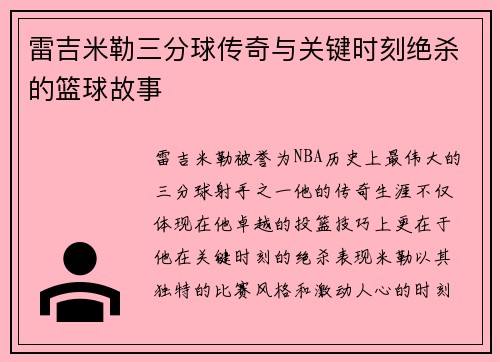 雷吉米勒三分球传奇与关键时刻绝杀的篮球故事

雷吉米勒被誉为NBA历史上最伟大的三分球射手之一他的传奇生涯不仅体现在他卓越的投篮技巧上更在于他在关键时刻的绝杀表现米勒以其独特的比赛风格和激动人心的时刻